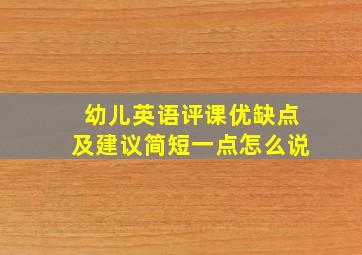 幼儿英语评课优缺点
及建议简短一点怎么说